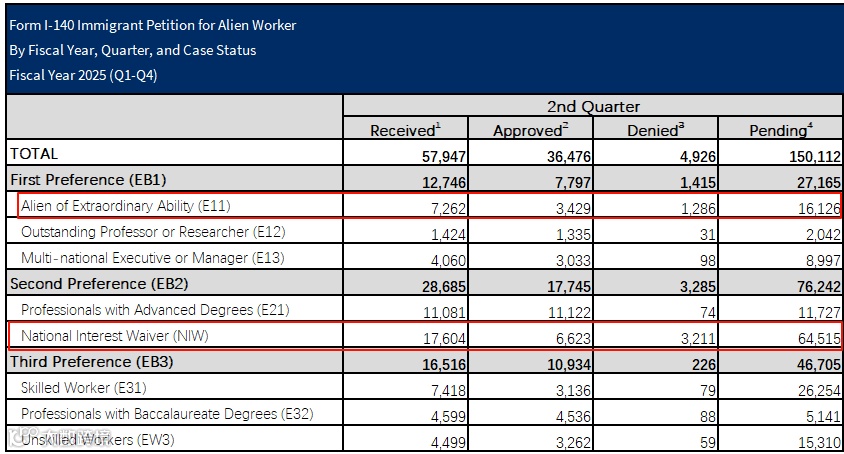 Form I-140 Immigrant Petition for Alien Worker
By Fiscal Year, Quarter, and Case Status
Fiscal Year 2025 (Q1-Q4)

| | 2nd Quarter | | | |
|---|---|---|---|---|
| | Received$^1$ | Approved$^2$ | Denied$^3$ | Pending$^4$ |
| TOTAL | 57,947 | 36,476 | 4,926 | 150,112 |
| First Preference (EB1) | 12,746 | 7,797 | 1,415 | 27,165 |
| Alien of Extraordinary Ability (E11) | 7,262 | 3,429 | 1,286 | 16,126 |
| Outstanding Professor or Researcher (E12) | 1,424 | 1,335 | 31 | 2,042 |
| Multi-national Executive or Manager (E13) | 4,060 | 3,033 | 98 | 8,997 |
| Second Preference (EB2) | 28,685 | 17,745 | 3,285 | 76,242 |
| Professionals with Advanced Degrees (E21) | 11,081 | 11,122 | 74 | 11,727 |
| National Interest Waiver (NIW) | 17,604 | 6,623 | 3,211 | 64,515 |
| Third Preference (EB3) | 16,516 | 10,934 | 226 | 46,705 |
| Skilled Worker (E31) | 7,418 | 3,136 | 79 | 26,254 |
| Professionals with Baccalaureate Degrees (E32) | 4,599 | 4,536 | 88 | 5,141 |
| Unskilled Workers (EW3) | 4,499 | 3,262 | 59 | 15,310 |